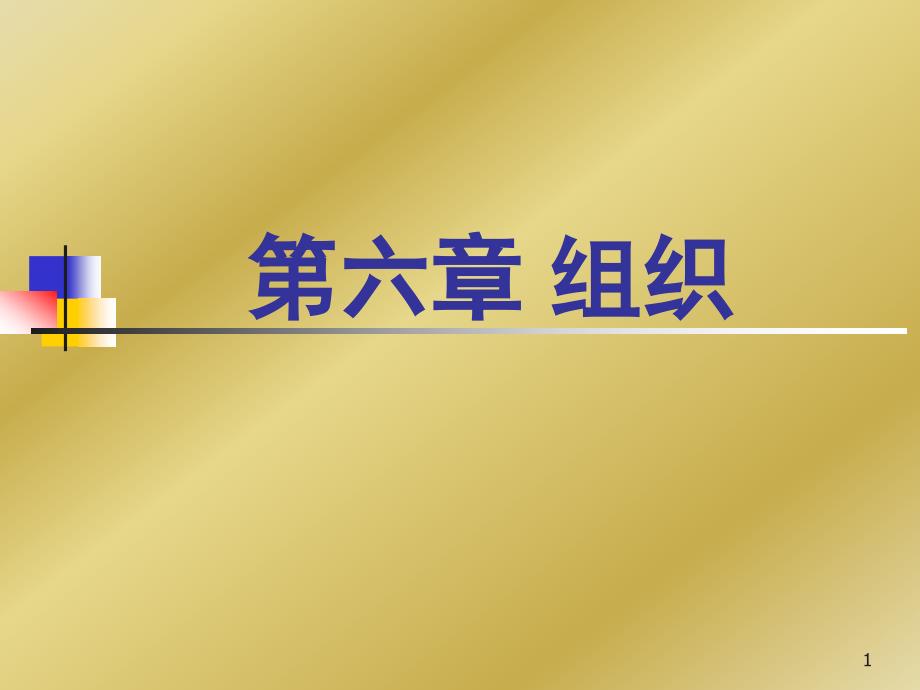 第六章 组织

1